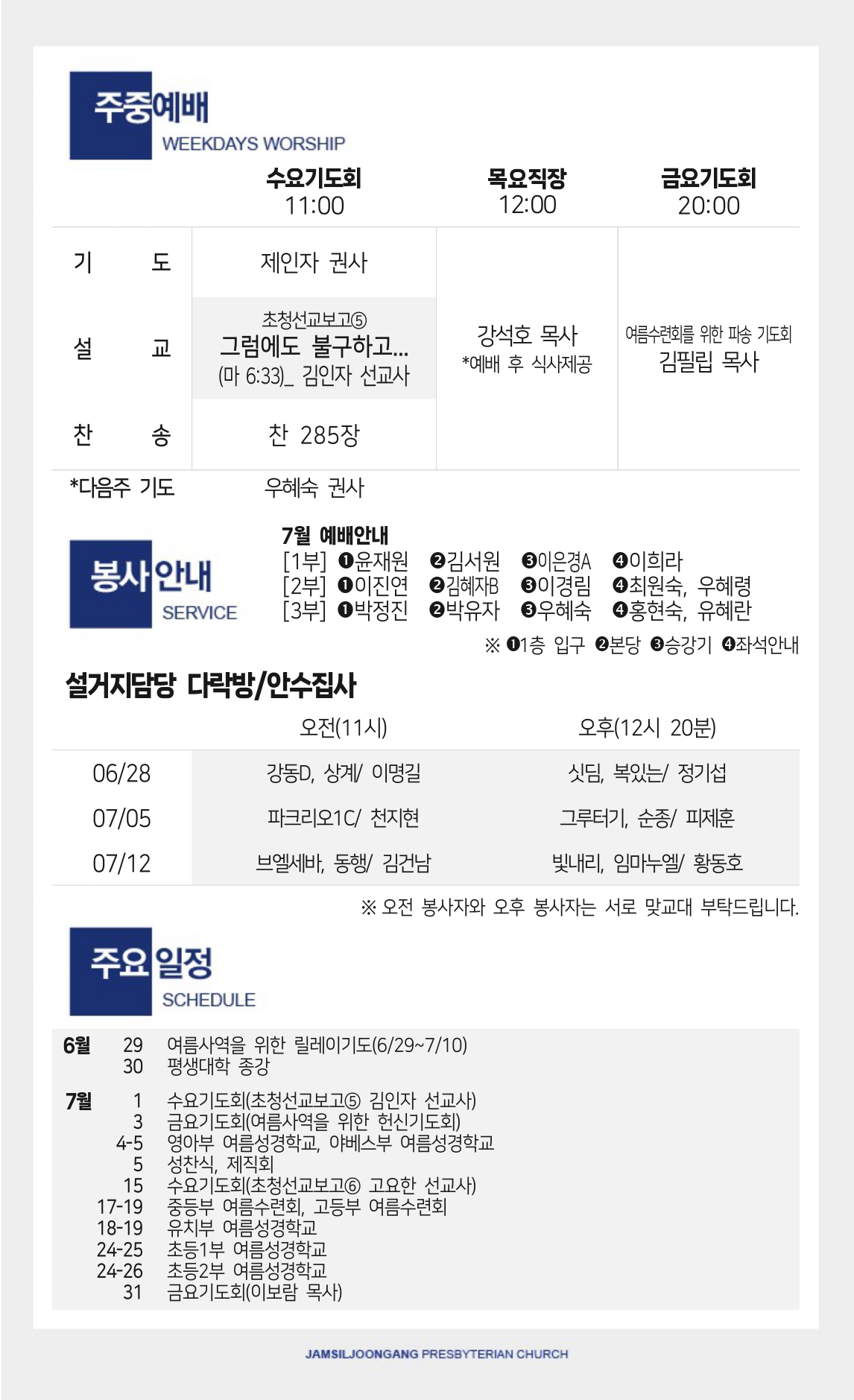 주중예배
WEEKDAYS WORSHIP

| | 수요기도회 11:00 | 목요직장 12:00 | 금요기도회 20:00 |
|---|---|---|---|
| 기 도 | 제인자 권사 | 강석호 목사 *예배 후 식사제공 | 여름수련회를 위한 파송 기도회 김필립 목사 |
| 설 교 | 초청선교보고⑤ 그럼에도 불구하고... (마 6:33)_ 김인자 선교사 | | |
| 찬 송 | 찬 285장 | | |

*다음주 기도 우혜숙 권사

봉사안내
SERVICE

7월 예배안내
[1부] ❶윤재원 ❷김서원 ❸이은경A ❹이희라
[2부] ❶이진연 ❷김혜자B ❸이경림 ❹최원숙, 우혜령
[3부] ❶박정진 ❷박유자 ❸우혜숙 ❹홍현숙, 유혜란
※ ❶1층 입구 ❷본당 ❸승강기 ❹좌석안내

설거지담당 다락방/안수집사

| | 오전(11시) | 오후(12시 20분) |
|---|---|---|
| 06/28 | 강동D, 상계/ 이명길 | 싯딤, 복있는/ 정기섭 |
| 07/05 | 파크리오1C/ 천지현 | 그루터기, 순종/ 피제훈 |
| 07/12 | 브엘세바, 동행/ 김건남 | 빛내리, 임마누엘/ 황동호 |

※ 오전 봉사자와 오후 봉사자는 서로 맞교대 부탁드립니다.

주요일정
SCHEDULE

6월 29 여름사역을 위한 릴레이기도(6/29~7/10)
30 평생대학 종강

7월 1 수요기도회(초청선교보고⑤ 김인자 선교사)
3 금요기도회(여름사역을 위한 헌신기도회)
4-5 영아부 여름성경학교, 야베스부 여름성경학교
5 성찬식, 제직회
15 수요기도회(초청선교보고⑥ 고요한 선교사)
17-19 중등부 여름수련회, 고등부 여름수련회
18-19 유치부 여름성경학교
24-25 초등1부 여름성경학교
24-26 초등2부 여름성경학교
31 금요기도회(이보람 목사)

JAMSILJOONGANG PRESBYTERIAN CHURCH